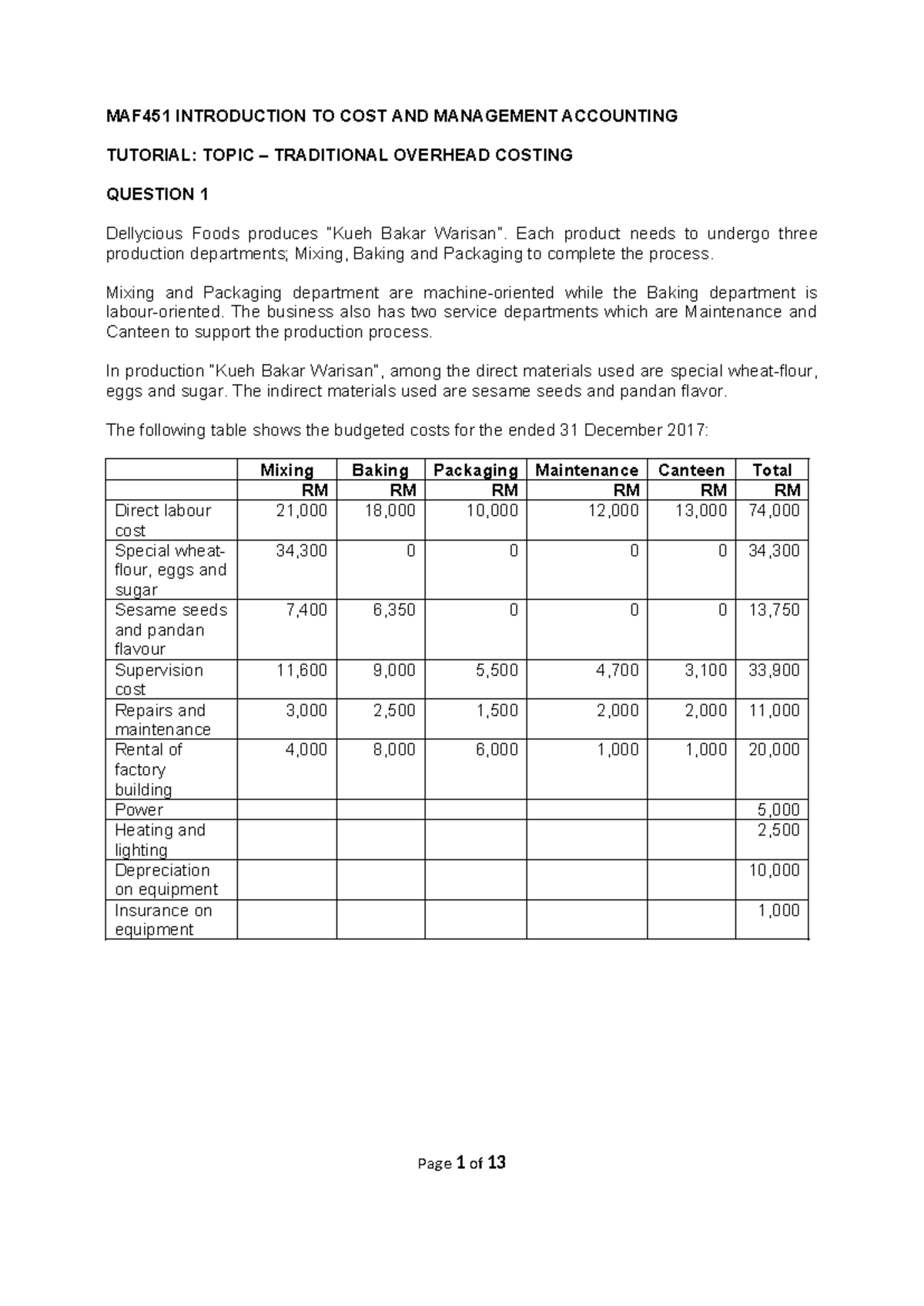 MAF451 INTRODUCTION TO COST AND MANAGEMENT ACCOUNTING

TUTORIAL: TOPIC – TRADITIONAL OVERHEAD COSTING

QUESTION 1

Dellycious Foods produces "Kueh Bakar Warisan". Each product needs to undergo three production departments; Mixing, Baking and Packaging to complete the process.

Mixing and Packaging department are machine-oriented while the Baking department is labour-oriented. The business also has two service departments which are Maintenance and Canteen to support the production process.

In production "Kueh Bakar Warisan", among the direct materials used are special wheat-flour, eggs and sugar. The indirect materials used are sesame seeds and pandan flavor.

The following table shows the budgeted costs for the ended 31 December 2017:

| | Mixing | Baking | Packaging | Maintenance | Canteen | Total |
|---|---|---|---|---|---|---|
| | RM | RM | RM | RM | RM | RM |
| Direct labour cost | 21,000 | 18,000 | 10,000 | 12,000 | 13,000 | 74,000 |
| Special wheat-flour, eggs and sugar | 34,300 | 0 | 0 | 0 | 0 | 34,300 |
| Sesame seeds and pandan flavour | 7,400 | 6,350 | 0 | 0 | 0 | 13,750 |
| Supervision cost | 11,600 | 9,000 | 5,500 | 4,700 | 3,100 | 33,900 |
| Repairs and maintenance | 3,000 | 2,500 | 1,500 | 2,000 | 2,000 | 11,000 |
| Rental of factory building | 4,000 | 8,000 | 6,000 | 1,000 | 1,000 | 20,000 |
| Power | | | | | | 5,000 |
| Heating and lighting | | | | | | 2,500 |
| Depreciation on equipment | | | | | | 10,000 |
| Insurance on equipment | | | | | | 1,000 |

Page 1 of 13